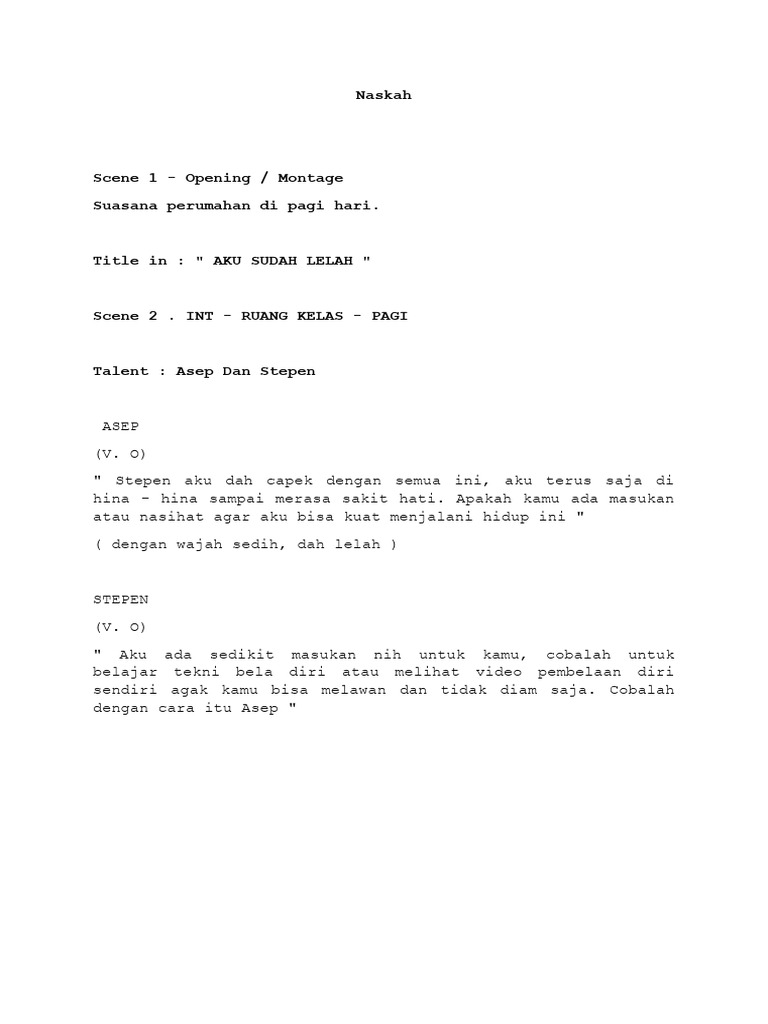 Naskah

Scene 1 - Opening / Montage

Suasana perumahan di pagi hari.

Title in : " AKU SUDAH LELAH "

Scene 2 . INT - RUANG KELAS - PAGI

Talent : Asep Dan Stepen

ASEP

(V. O)

" Stepen aku dah capek dengan semua ini, aku terus saja di hina - hina sampai merasa sakit hati. Apakah kamu ada masukan atau nasihat agar aku bisa kuat menjalani hidup ini "

( dengan wajah sedih, dah lelah )

STEPEN

(V. O)

" Aku ada sedikit masukan nih untuk kamu, cobalah untuk belajar tekni bela diri atau melihat video pembelaan diri sendiri agak kamu bisa melawan dan tidak diam saja. Cobalah dengan cara itu Asep "